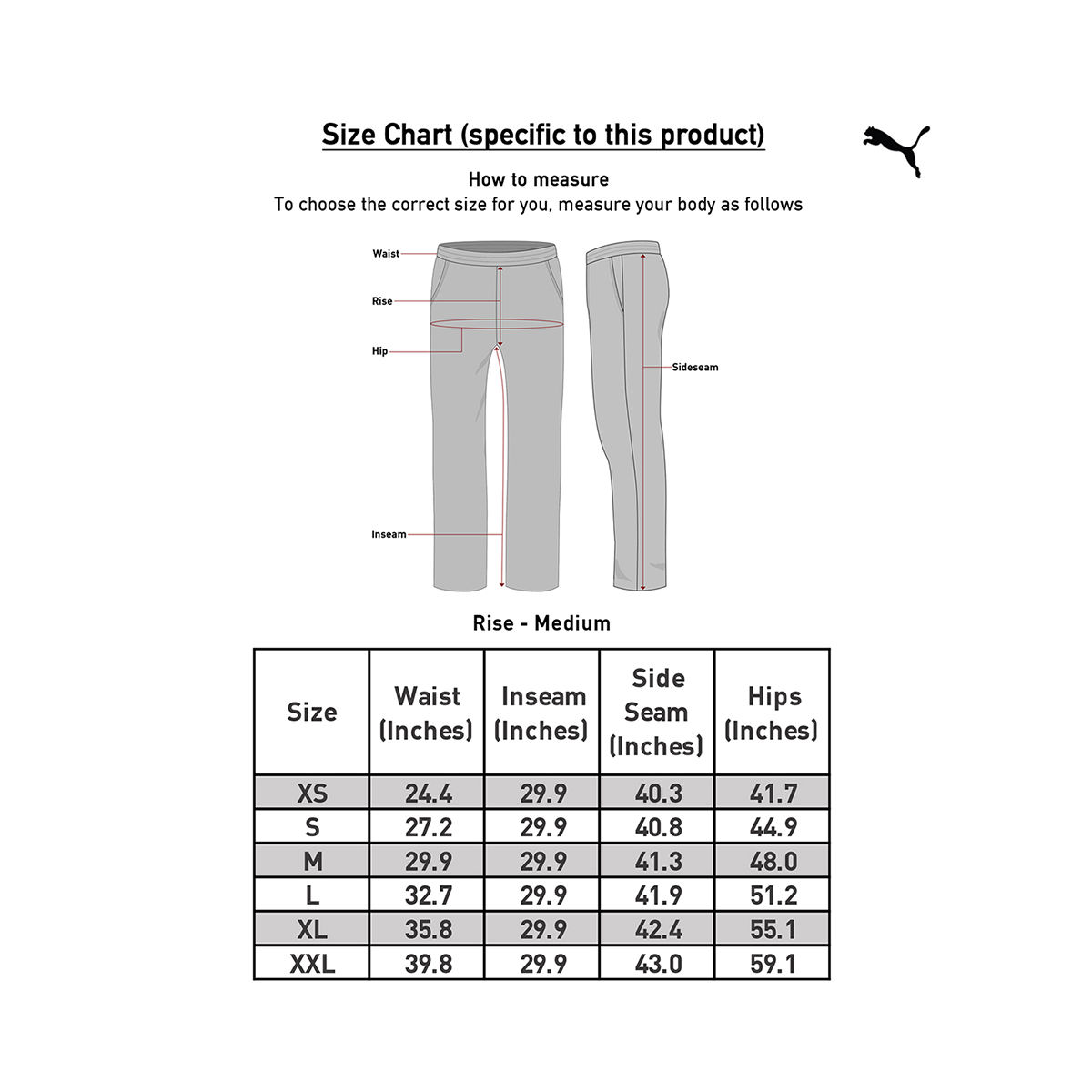 Size Chart (specific to this product)

How to measure
To choose the correct size for you, measure your body as follows

Waist
Rise
Hip
Inseam
Sideseam

Rise - Medium

| Size | Waist (Inches) | Inseam (Inches) | Side Seam (Inches) | Hips (Inches) |
|---|---|---|---|---|
| XS | 24.4 | 29.9 | 40.3 | 41.7 |
| S | 27.2 | 29.9 | 40.8 | 44.9 |
| M | 29.9 | 29.9 | 41.3 | 48.0 |
| L | 32.7 | 29.9 | 41.9 | 51.2 |
| XL | 35.8 | 29.9 | 42.4 | 55.1 |
| XXL | 39.8 | 29.9 | 43.0 | 59.1 |